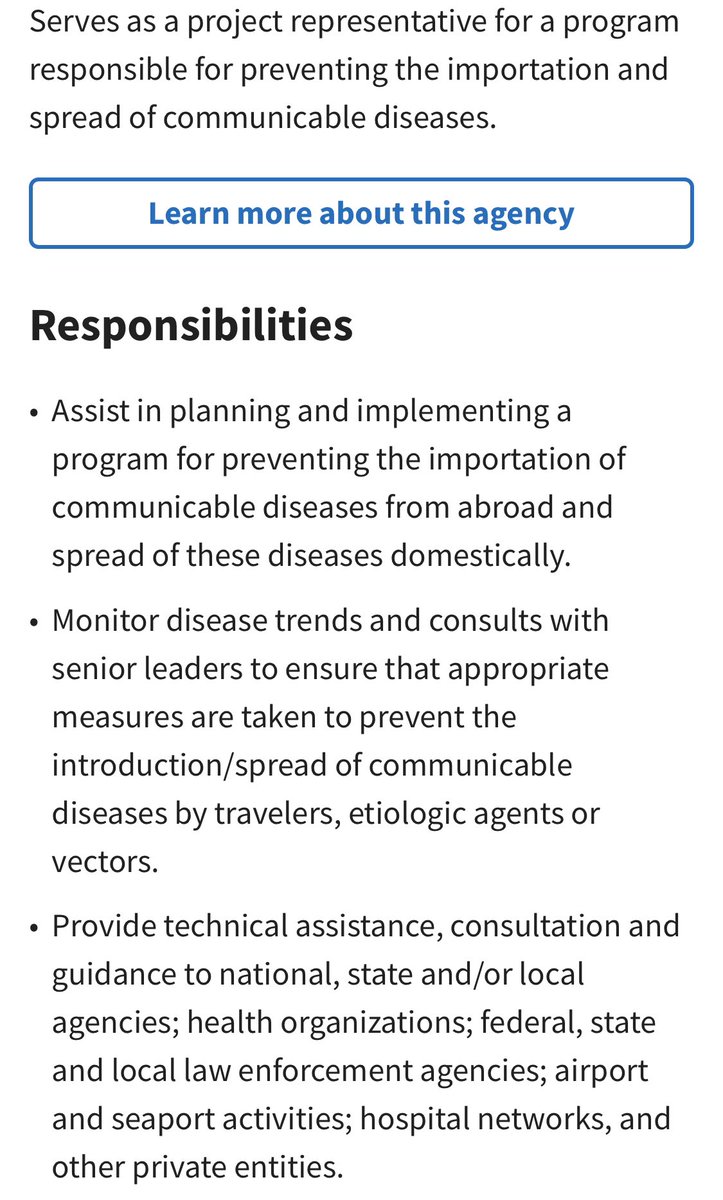 Serves as a project representative for a program responsible for preventing the importation and spread of communicable diseases.

Learn more about this agency

Responsibilities

• Assist in planning and implementing a program for preventing the importation of communicable diseases from abroad and spread of these diseases domestically.

• Monitor disease trends and consults with senior leaders to ensure that appropriate measures are taken to prevent the introduction/spread of communicable diseases by travelers, etiologic agents or vectors.

• Provide technical assistance, consultation and guidance to national, state and/or local agencies; health organizations; federal, state and local law enforcement agencies; airport and seaport activities; hospital networks, and other private entities.